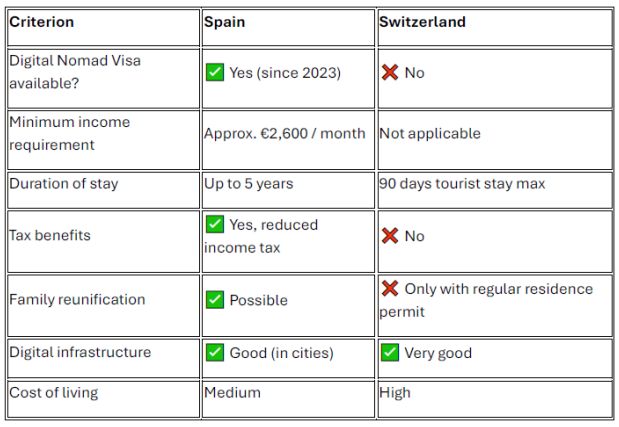 | Criterion | Spain | Switzerland |
|---|---|---|
| Digital Nomad Visa available? | ✅ Yes (since 2023) | ❌ No |
| Minimum income requirement | Approx. €2,600 / month | Not applicable |
| Duration of stay | Up to 5 years | 90 days tourist stay max |
| Tax benefits | ✅ Yes, reduced income tax | ❌ No |
| Family reunification | ✅ Possible | ❌ Only with regular residence permit |
| Digital infrastructure | ✅ Good (in cities) | ✅ Very good |
| Cost of living | Medium | High |